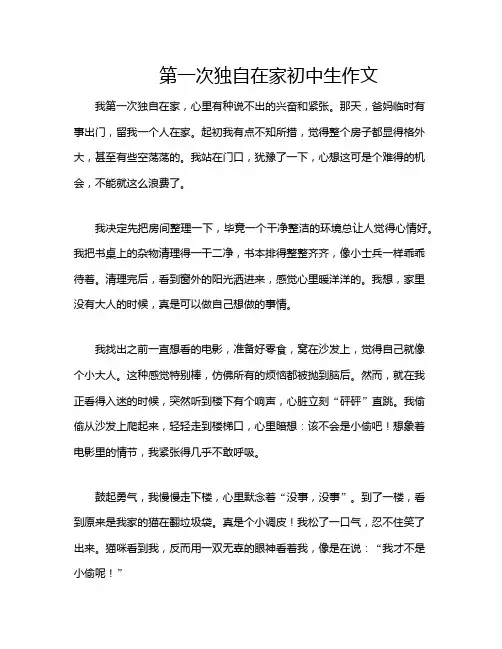 第一次独自在家初中生作文

我第一次独自在家，心里有种说不出的兴奋和紧张。那天，爸妈临时有事出门，留我一个人在家。起初我有点不知所措，觉得整个房子都显得格外大，甚至有些空荡荡的。我站在门口，犹豫了一下，心想这可是个难得的机会，不能就这么浪费了。

我决定先把房间整理一下，毕竟一个干净整洁的环境总让人觉得心情好。我把书桌上的杂物清理得一干二净，书本排得整整齐齐，像小士兵一样乖乖待着。清理完后，看到窗外的阳光洒进来，感觉心里暖洋洋的。我想，家里没有大人的时候，真是可以做自己想做的事情。

我找出之前一直想看的电影，准备好零食，窝在沙发上，觉得自己就像个小大人。这种感觉特别棒，仿佛所有的烦恼都被抛到脑后。然而，就在我正看得入迷的时候，突然听到楼下有个响声，心脏立刻“砰砰”直跳。我偷偷从沙发上爬起来，轻轻走到楼梯口，心里暗想：该不会是小偷吧！想象着电影里的情节，我紧张得几乎不敢呼吸。

鼓起勇气，我慢慢走下楼，心里默念着“没事，没事”。到了一楼，看到原来是我家的猫在翻垃圾袋。真是个小调皮！我松了一口气，忍不住笑了出来。猫咪看到我，反而用一双无辜的眼神看着我，像是在说：“我才不是小偷呢！”